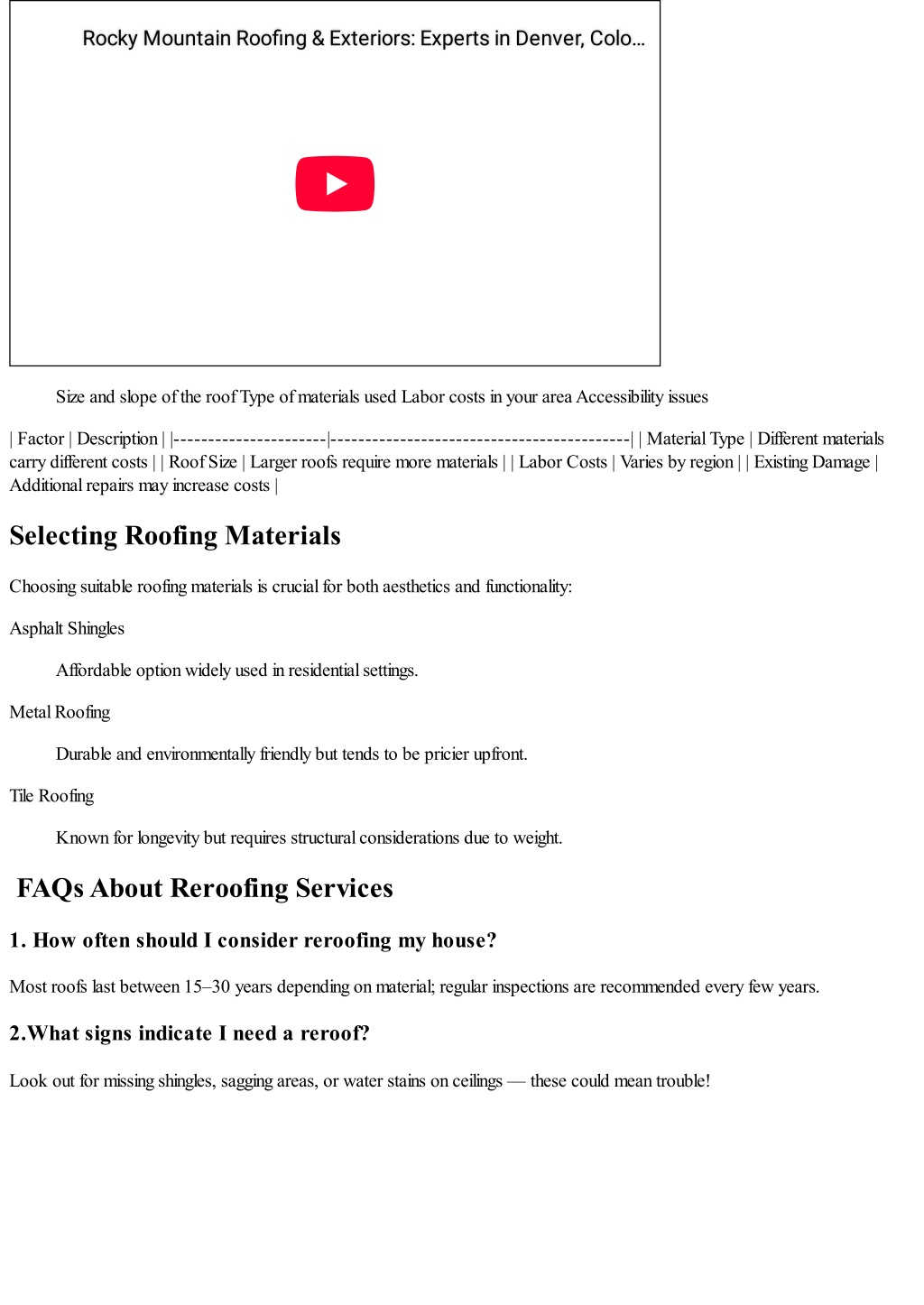 Rocky Mountain Roofing & Exteriors: Experts in Denver, Colo...

Size and slope of the roof Type of materials used Labor costs in your area Accessibility issues

| Factor | Description | |----------------------|------------------------------------------| | Material Type | Different materials carry different costs | | Roof Size | Larger roofs require more materials | | Labor Costs | Varies by region | | Existing Damage | Additional repairs may increase costs |

Selecting Roofing Materials

Choosing suitable roofing materials is crucial for both aesthetics and functionality:

Asphalt Shingles

Affordable option widely used in residential settings.

Metal Roofing

Durable and environmentally friendly but tends to be pricier upfront.

Tile Roofing

Known for longevity but requires structural considerations due to weight.

FAQs About Reroofing Services

1. How often should I consider reroofing my house?

Most roofs last between 15–30 years depending on material; regular inspections are recommended every few years.

2.What signs indicate I need a reroof?

Look out for missing shingles, sagging areas, or water stains on ceilings — these could mean trouble!